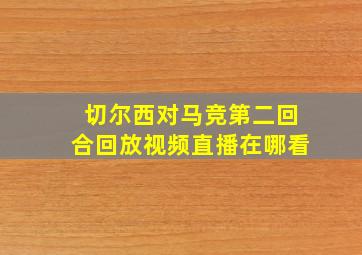 切尔西对马竞第二回合回放视频直播在哪看